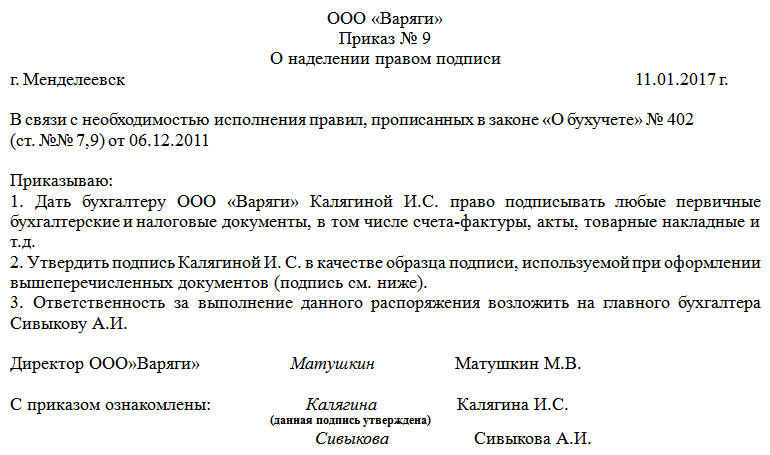 ООО «Варяги»
Приказ № 9
О наделении правом подписи

г. Менделеевск 11.01.2017 г.

В связи с необходимостью исполнения правил, прописанных в законе «О бухучете» № 402 (ст. №№ 7,9) от 06.12.2011

Приказываю:
1. Дать бухгалтеру ООО «Варяги» Калягиной И.С. право подписывать любые первичные бухгалтерские и налоговые документы, в том числе счета-фактуры, акты, товарные накладные и т.д.
2. Утвердить подпись Калягиной И. С. в качестве образца подписи, используемой при оформлении вышеперечисленных документов (подпись см. ниже).
3. Ответственность за выполнение данного распоряжения возложить на главного бухгалтера Сивыкову А.И.

Директор ООО»Варяги» Матушкин Матушкин М.В.

С приказом ознакомлены: Калягина Калягина И.С.
(данная подпись утверждена)
Сивыкова Сивыкова А.И.